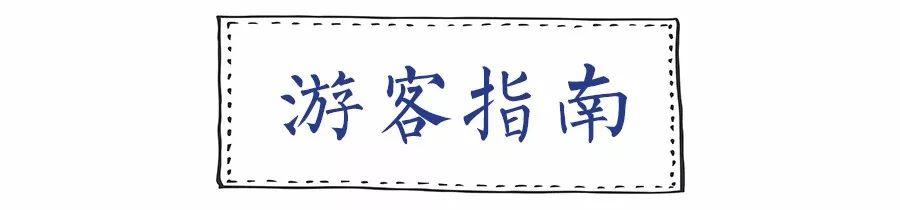 游客指南